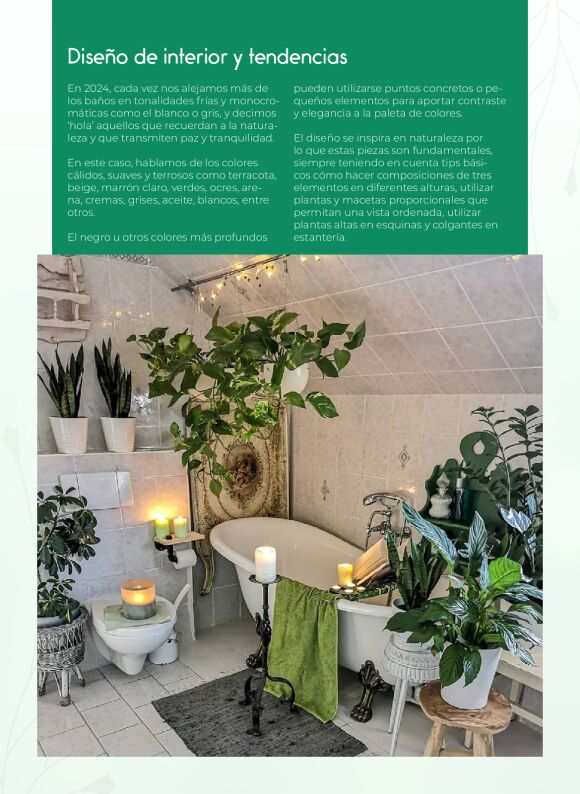 Diseño de interior y tendencias

En 2024, cada vez nos alejamos más de los baños en tonalidades frías y monocromáticas como el blanco o gris, y decimos 'hola' aquellos que recuerdan a la naturaleza y que transmiten paz y tranquilidad.

En este caso, hablamos de los colores cálidos, suaves y terrosos como terracota, beige, marrón claro, verdes, ocres, arena, cremas, grises, aceite, blancos, entre otros.

El negro u otros colores más profundos pueden utilizarse puntos concretos o pequeños elementos para aportar contraste y elegancia a la paleta de colores.

El diseño se inspira en naturaleza por lo que estas piezas son fundamentales, siempre teniendo en cuenta tips básicos cómo hacer composiciones de tres elementos en diferentes alturas, utilizar plantas y macetas proporcionales que permitan una vista ordenada, utilizar plantas altas en esquinas y colgantes en estantería.